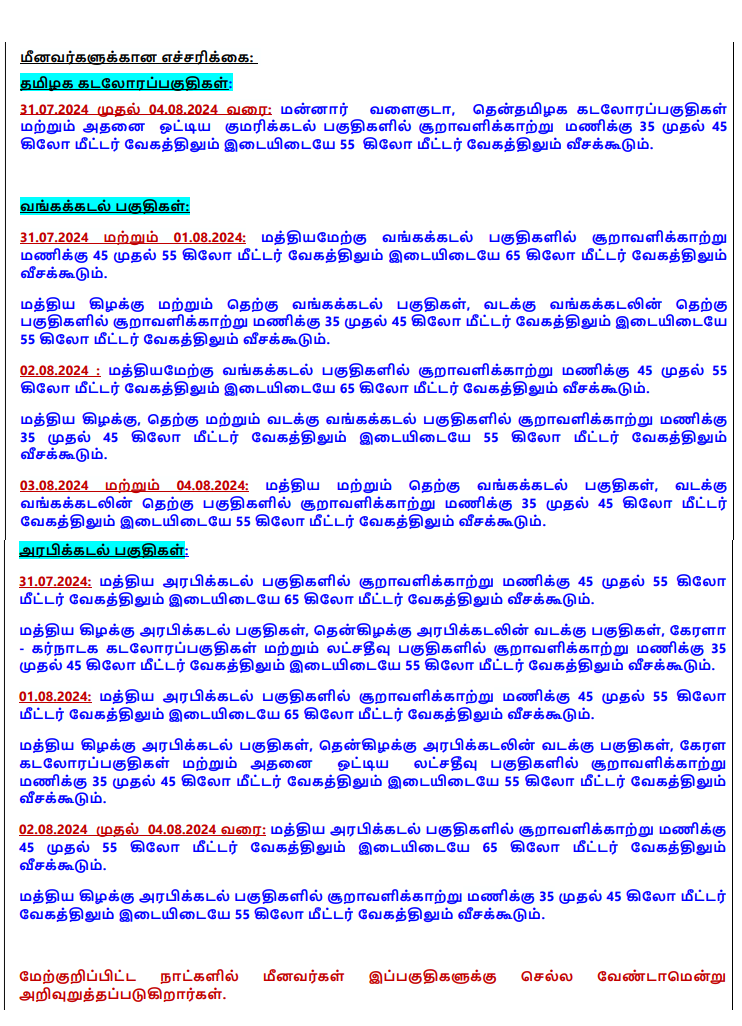 மீனவர்களுக்கான எச்சரிக்கை:

தமிழக கடலோரப்பகுதிகள்:

31.07.2024 முதல் 04.08.2024 வரை: மன்னார் வளைகுடா, தென்தமிழக கடலோரப்பகுதிகள் மற்றும் அதனை ஒட்டிய குமரிக்கடல் பகுதிகளில் சூறாவளிக்காற்று மணிக்கு 35 முதல் 45 கிலோ மீட்டர் வேகத்திலும் இடையிடையே 55 கிலோ மீட்டர் வேகத்திலும் வீசக்கூடும்.

வங்கக்கடல் பகுதிகள்:

31.07.2024 மற்றும் 01.08.2024: மத்தியமேற்கு வங்கக்கடல் பகுதிகளில் சூறாவளிக்காற்று மணிக்கு 45 முதல் 55 கிலோ மீட்டர் வேகத்திலும் இடையிடையே 65 கிலோ மீட்டர் வேகத்திலும் வீசக்கூடும்.

மத்திய கிழக்கு மற்றும் தெற்கு வங்கக்கடல் பகுதிகள், வடக்கு வங்கக்கடலின் தெற்கு பகுதிகளில் சூறாவளிக்காற்று மணிக்கு 35 முதல் 45 கிலோ மீட்டர் வேகத்திலும் இடையிடையே 55 கிலோ மீட்டர் வேகத்திலும் வீசக்கூடும்.

02.08.2024 : மத்தியமேற்கு வங்கக்கடல் பகுதிகளில் சூறாவளிக்காற்று மணிக்கு 45 முதல் 55 கிலோ மீட்டர் வேகத்திலும் இடையிடையே 65 கிலோ மீட்டர் வேகத்திலும் வீசக்கூடும்.

மத்திய கிழக்கு, தெற்கு மற்றும் வடக்கு வங்கக்கடல் பகுதிகளில் சூறாவளிக்காற்று மணிக்கு 35 முதல் 45 கிலோ மீட்டர் வேகத்திலும் இடையிடையே 55 கிலோ மீட்டர் வேகத்திலும் வீசக்கூடும்.

03.08.2024 மற்றும் 04.08.2024: மத்திய மற்றும் தெற்கு வங்கக்கடல் பகுதிகள், வடக்கு வங்கக்கடலின் தெற்கு பகுதிகளில் சூறாவளிக்காற்று மணிக்கு 35 முதல் 45 கிலோ மீட்டர் வேகத்திலும் இடையிடையே 55 கிலோ மீட்டர் வேகத்திலும் வீசக்கூடும்.

அரபிக்கடல் பகுதிகள்:

31.07.2024: மத்திய அரபிக்கடல் பகுதிகளில் சூறாவளிக்காற்று மணிக்கு 45 முதல் 55 கிலோ மீட்டர் வேகத்திலும் இடையிடையே 65 கிலோ மீட்டர் வேகத்திலும் வீசக்கூடும்.

மத்திய கிழக்கு அரபிக்கடல் பகுதிகள், தென்கிழக்கு அரபிக்கடலின் வடக்கு பகுதிகள், கேரளா - கர்நாடக கடலோரப்பகுதிகள் மற்றும் லட்சதீவு பகுதிகளில் சூறாவளிக்காற்று மணிக்கு 35 முதல் 45 கிலோ மீட்டர் வேகத்திலும் இடையிடையே 55 கிலோ மீட்டர் வேகத்திலும் வீசக்கூடும்.

01.08.2024: மத்திய அரபிக்கடல் பகுதிகளில் சூறாவளிக்காற்று மணிக்கு 45 முதல் 55 கிலோ மீட்டர் வேகத்திலும் இடையிடையே 65 கிலோ மீட்டர் வேகத்திலும் வீசக்கூடும்.

மத்திய கிழக்கு அரபிக்கடல் பகுதிகள், தென்கிழக்கு அரபிக்கடலின் வடக்கு பகுதிகள், கேரள கடலோரப்பகுதிகள் மற்றும் அதனை ஒட்டிய லட்சதீவு பகுதிகளில் சூறாவளிக்காற்று மணிக்கு 35 முதல் 45 கிலோ மீட்டர் வேகத்திலும் இடையிடையே 55 கிலோ மீட்டர் வேகத்திலும் வீசக்கூடும்.

02.08.2024 முதல் 04.08.2024 வரை: மத்திய அரபிக்கடல் பகுதிகளில் சூறாவளிக்காற்று மணிக்கு 45 முதல் 55 கிலோ மீட்டர் வேகத்திலும் இடையிடையே 65 கிலோ மீட்டர் வேகத்திலும் வீசக்கூடும்.

மத்திய கிழக்கு அரபிக்கடல் பகுதிகளில் சூறாவளிக்காற்று மணிக்கு 35 முதல் 45 கிலோ மீட்டர் வேகத்திலும் இடையிடையே 55 கிலோ மீட்டர் வேகத்திலும் வீசக்கூடும்.

மேற்குறிப்பிட்ட நாட்களில் மீனவர்கள் இப்பகுதிகளுக்கு செல்ல வேண்டாமென்று அறிவுறுத்தப்படுகிறார்கள்.